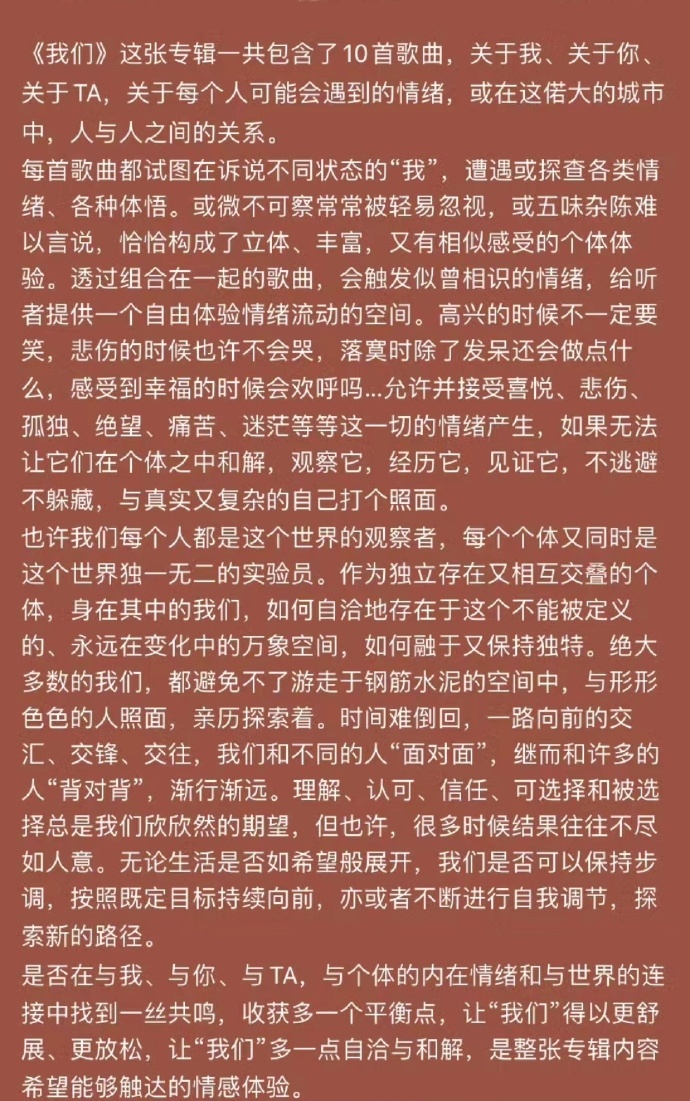 《我们》这张专辑一共包含了10首歌曲，关于我、关于你、关于TA，关于每个人可能会遇到的情绪，或在这偌大的城市中，人与人之间的关系。
每首歌曲都试图在诉说不同状态的“我”，遭遇或探查各类情绪、各种体悟。或微不可察常常被轻易忽视，或五味杂陈难以言说，恰恰构成了立体、丰富，又有相似感受的个体体验。透过组合在一起的歌曲，会触发似曾相识的情绪，给听者提供一个自由体验情绪流动的空间。高兴的时候不一定要笑，悲伤的时候也许不会哭，落寞时除了发呆还会做点什么，感受到幸福的时候会欢呼吗...允许并接受喜悦、悲伤、孤独、绝望、痛苦、迷茫等等这一切的情绪产生，如果无法让它们在个体之中和解，观察它，经历它，见证它，不逃避不躲藏，与真实又复杂的自己打个照面。
也许我们每个人都是这个世界的观察者，每个个体又同时是这个世界独一无二的实验员。作为独立存在又相互交叠的个体，身在其中的我们，如何自洽地存在于这个不能被定义的、永远在变化中的万象空间，如何融于又保持独特。绝大多数的我们，都避免不了游走于钢筋水泥的空间中，与形形色色的人照面，亲历探索着。时间难倒回，一路向前的交汇、交锋、交往，我们和不同的人“面对面”，继而和许多的人“背对背”，渐行渐远。理解、认可、信任、可选择和被选择总是我们欣欣然的期望，但也许，很多时候结果往往不尽如人意。无论生活是否如希望般展开，我们是否可以保持步调，按照既定目标持续向前，亦或者不断进行自我调节，探索新的路径。
是否在与我、与你、与TA，与个体的内在情绪和与世界的连接中找到一丝共鸣，收获多一个平衡点，让“我们”得以更舒展、更放松，让“我们”多一点自洽与和解，是整张专辑内容希望能够触达的情感体验。